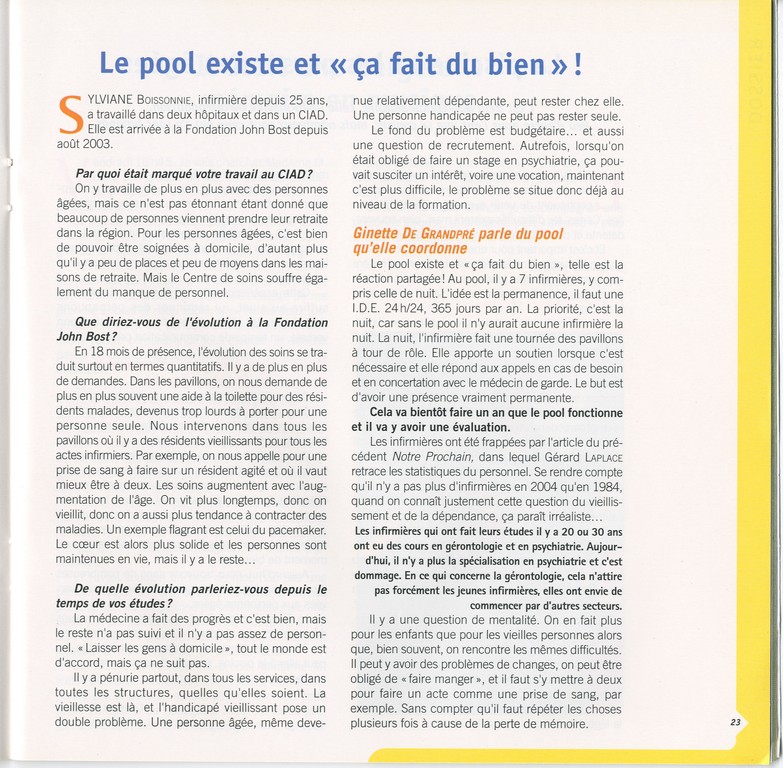 Le pool existe et « ça fait du bien » !

SYLVIANE BOISSONNIE, infirmière depuis 25 ans, a travaillé dans deux hôpitaux et dans un CIAD. Elle est arrivée à la Fondation John Bost depuis août 2003.

Par quoi était marqué votre travail au CIAD ?

On y travaille de plus en plus avec des personnes âgées, mais ce n'est pas étonnant étant donné que beaucoup de personnes viennent prendre leur retraite dans la région. Pour les personnes âgées, c'est bien de pouvoir être soignées à domicile, d'autant plus qu'il y a peu de places et peu de moyens dans les maisons de retraite. Mais le Centre de soins souffre également du manque de personnel.

Que diriez-vous de l'évolution à la Fondation John Bost ?

En 18 mois de présence, l'évolution des soins se traduit surtout en termes quantitatifs. Il y a de plus en plus de demandes. Dans les pavillons, on nous demande de plus en plus souvent une aide à la toilette pour des résidents malades, devenus trop lourds à porter pour une personne seule. Nous intervenons dans tous les pavillons où il y a des résidents vieillissants pour tous les actes infirmiers. Par exemple, on nous appelle pour une prise de sang à faire sur un résident agité et où il vaut mieux être à deux. Les soins augmentent avec l'augmentation de l'âge. On vit plus longtemps, donc on vieillit, donc on a aussi plus tendance à contracter des maladies. Un exemple flagrant est celui du pacemaker. Le cœur est alors plus solide et les personnes sont maintenues en vie, mais il y a le reste…

De quelle évolution parleriez-vous depuis le temps de vos études ?

La médecine a fait des progrès et c'est bien, mais le reste n'a pas suivi et il n'y a pas assez de personnel. « Laisser les gens à domicile », tout le monde est d'accord, mais ça ne suit pas.

Il y a pénurie partout, dans tous les services, dans toutes les structures, quelles qu'elles soient. La vieillesse est là, et l'handicapé vieillissant pose un double problème. Une personne âgée, même devenue relativement dépendante, peut rester chez elle. Une personne handicapée ne peut pas rester seule.

Le fond du problème est budgétaire… et aussi une question de recrutement. Autrefois, lorsqu'on était obligé de faire un stage en psychiatrie, ça pouvait susciter un intérêt, voire une vocation, maintenant c'est plus difficile, le problème se situe donc déjà au niveau de la formation.

Ginette DE GRANDPRÉ parle du pool qu'elle coordonne

Le pool existe et « ça fait du bien », telle est la réaction partagée ! Au pool, il y a 7 infirmières, y compris celle de nuit. L'idée est la permanence, il faut une I.D.E. 24 h/24, 365 jours par an. La priorité, c'est la nuit, car sans le pool il n'y aurait aucune infirmière la nuit. La nuit, l'infirmière fait une tournée des pavillons à tour de rôle. Elle apporte un soutien lorsque c'est nécessaire et elle répond aux appels en cas de besoin et en concertation avec le médecin de garde. Le but est d'avoir une présence vraiment permanente.

Cela va bientôt faire un an que le pool fonctionne et il va y avoir une évaluation.

Les infirmières ont été frappées par l'article du précédent Notre Prochain, dans lequel Gérard LAPLACE retrace les statistiques du personnel. Se rendre compte qu'il n'y a pas plus d'infirmières en 2004 qu'en 1984, quand on connaît justement cette question du vieillissement et de la dépendance, ça paraît irréaliste…

Les infirmières qui ont fait leurs études il y a 20 ou 30 ans ont eu des cours en gérontologie et en psychiatrie. Aujourd'hui, il n'y a plus la spécialisation en psychiatrie et c'est dommage. En ce qui concerne la gérontologie, cela n'attire pas forcément les jeunes infirmières, elles ont envie de commencer par d'autres secteurs.

Il y a une question de mentalité. On en fait plus pour les enfants que pour les vieilles personnes alors que, bien souvent, on rencontre les mêmes difficultés. Il peut y avoir des problèmes de changes, on peut être obligé de « faire manger », et il faut s'y mettre à deux pour faire un acte comme une prise de sang, par exemple. Sans compter qu'il faut répéter les choses plusieurs fois à cause de la perte de mémoire.

23